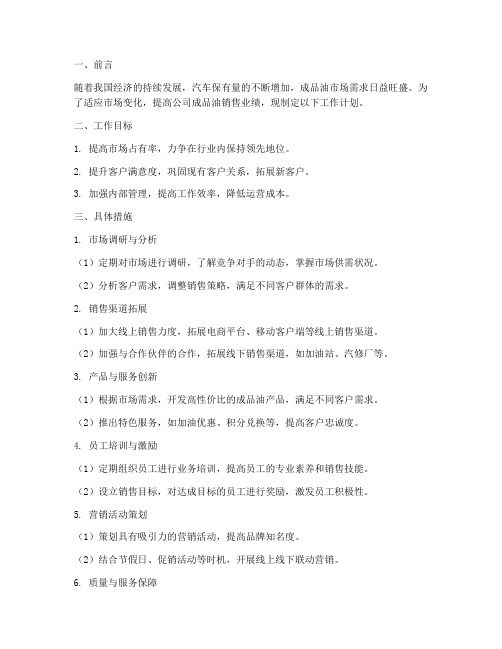 一、前言

随着我国经济的持续发展，汽车保有量的不断增加，成品油市场需求日益旺盛。为了适应市场变化，提高公司成品油销售业绩，现制定以下工作计划。

二、工作目标

1. 提高市场占有率，力争在行业内保持领先地位。

2. 提升客户满意度，巩固现有客户关系，拓展新客户。

3. 加强内部管理，提高工作效率，降低运营成本。

三、具体措施

1. 市场调研与分析

（1）定期对市场进行调研，了解竞争对手的动态，掌握市场供需状况。

（2）分析客户需求，调整销售策略，满足不同客户群体的需求。

2. 销售渠道拓展

（1）加大线上销售力度，拓展电商平台、移动客户端等线上销售渠道。

（2）加强与合作伙伴的合作，拓展线下销售渠道，如加油站、汽修厂等。

3. 产品与服务创新

（1）根据市场需求，开发高性价比的成品油产品，满足不同客户需求。

（2）推出特色服务，如加油优惠、积分兑换等，提高客户忠诚度。

4. 员工培训与激励

（1）定期组织员工进行业务培训，提高员工的专业素养和销售技能。

（2）设立销售目标，对达成目标的员工进行奖励，激发员工积极性。

5. 营销活动策划

（1）策划具有吸引力的营销活动，提高品牌知名度。

（2）结合节假日、促销活动等时机，开展线上线下联动营销。

6. 质量与服务保障